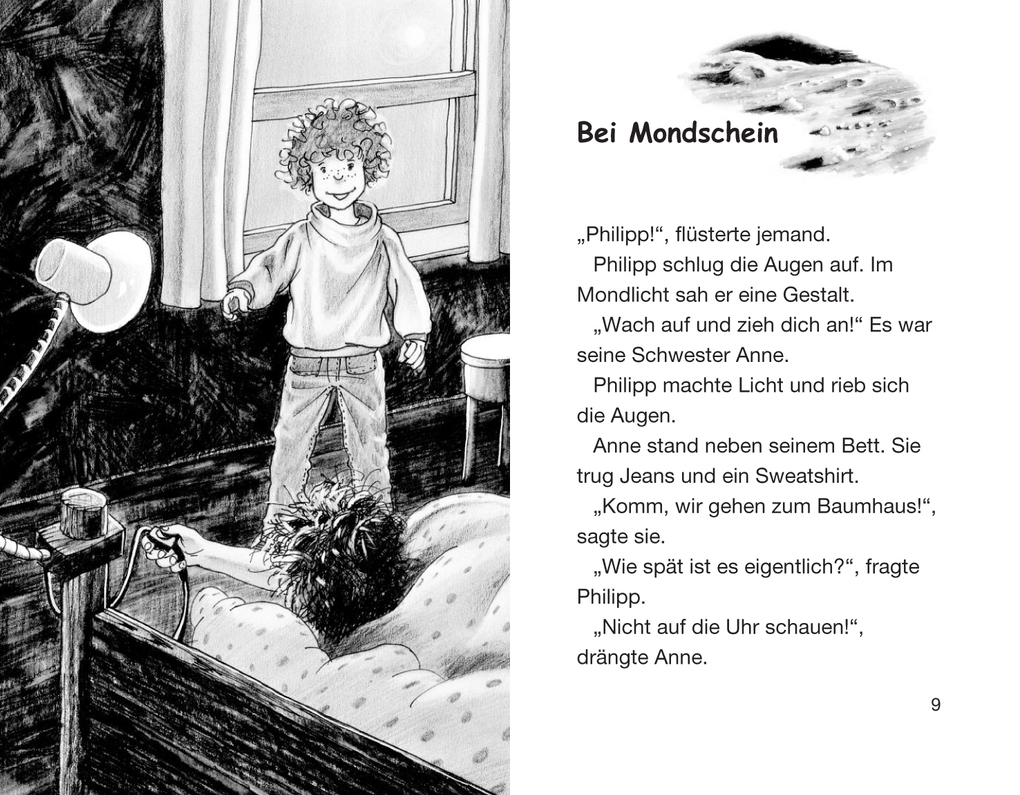 Bei Mondschein

„Philipp!“, flüsterte jemand.

Philipp schlug die Augen auf. Im Mondlicht sah er eine Gestalt.

„Wach auf und zieh dich an!“ Es war seine Schwester Anne.

Philipp machte Licht und rieb sich die Augen.

Anne stand neben seinem Bett. Sie trug Jeans und ein Sweatshirt.

„Komm, wir gehen zum Baumhaus!“, sagte sie.

„Wie spät ist es eigentlich?“, fragte Philipp.

„Nicht auf die Uhr schauen!“, drängte Anne.

9